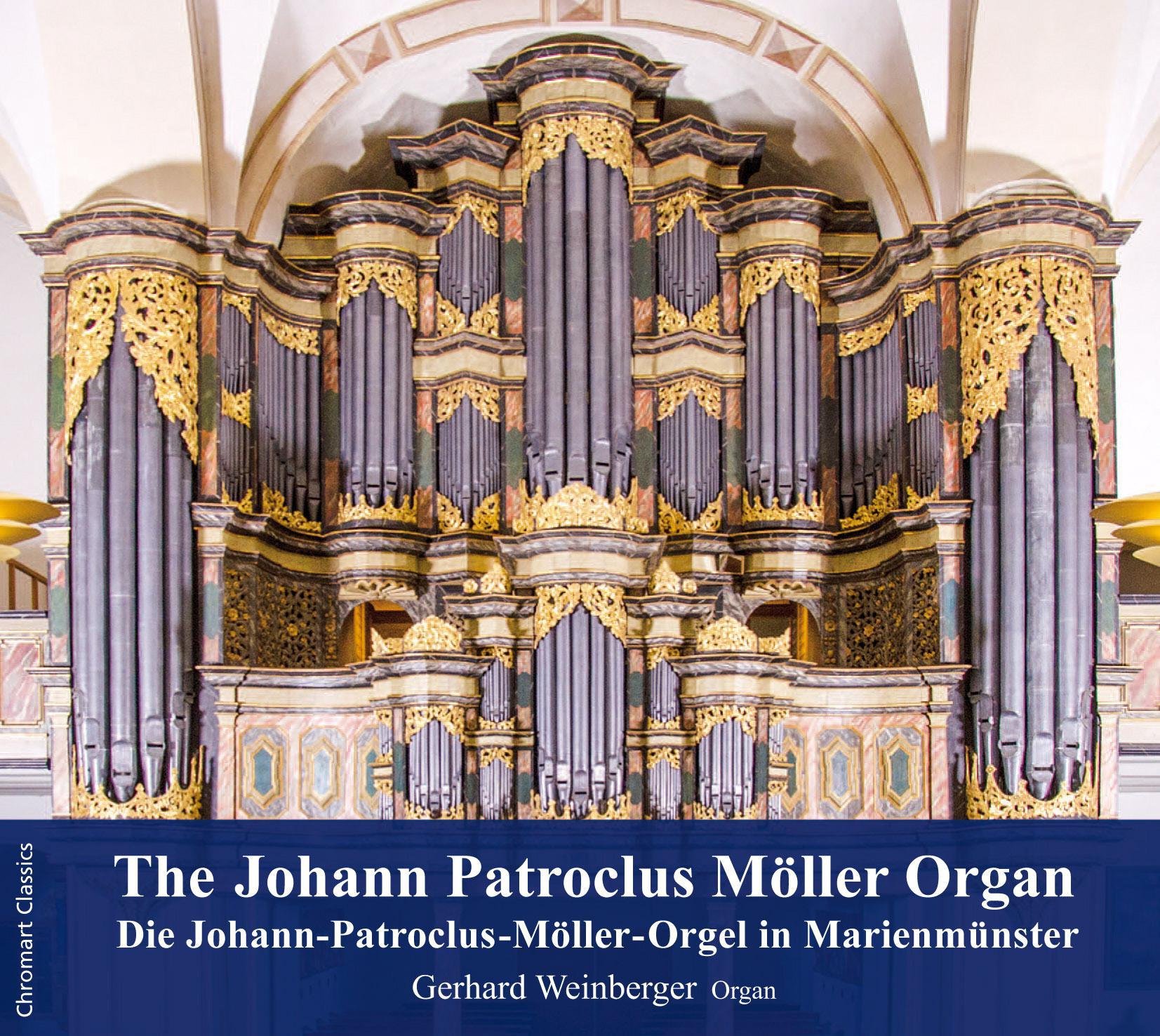 Chromart Classics

The Johann Patroclus Möller Organ

Die Johann-Patroclus-Möller-Orgel in Marienmünster

Gerhard Weinberger Organ